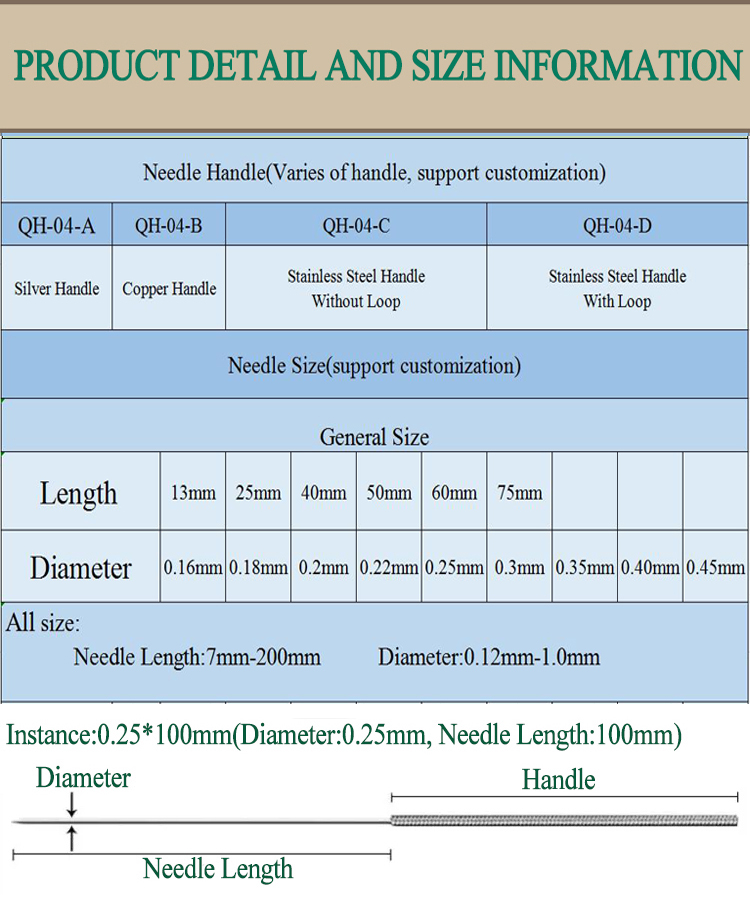 PRODUCT DETAIL AND SIZE INFORMATION

Needle Handle(Varies of handle, support customization)

| QH-04-A | QH-04-B | QH-04-C | QH-04-D |
|---|---|---|---|
| Silver Handle | Copper Handle | Stainless Steel Handle Without Loop | Stainless Steel Handle With Loop |

Needle Size(support customization)

General Size

| Length | 13mm | 25mm | 40mm | 50mm | 60mm | 75mm | | | |
|---|---|---|---|---|---|---|---|---|---|
| Diameter | 0.16mm | 0.18mm | 0.2mm | 0.22mm | 0.25mm | 0.3mm | 0.35mm | 0.40mm | 0.45mm |

All size:
Needle Length:7mm-200mm Diameter:0.12mm-1.0mm

Instance:0.25*100mm(Diameter:0.25mm, Needle Length:100mm)

Diameter

Handle

Needle Length